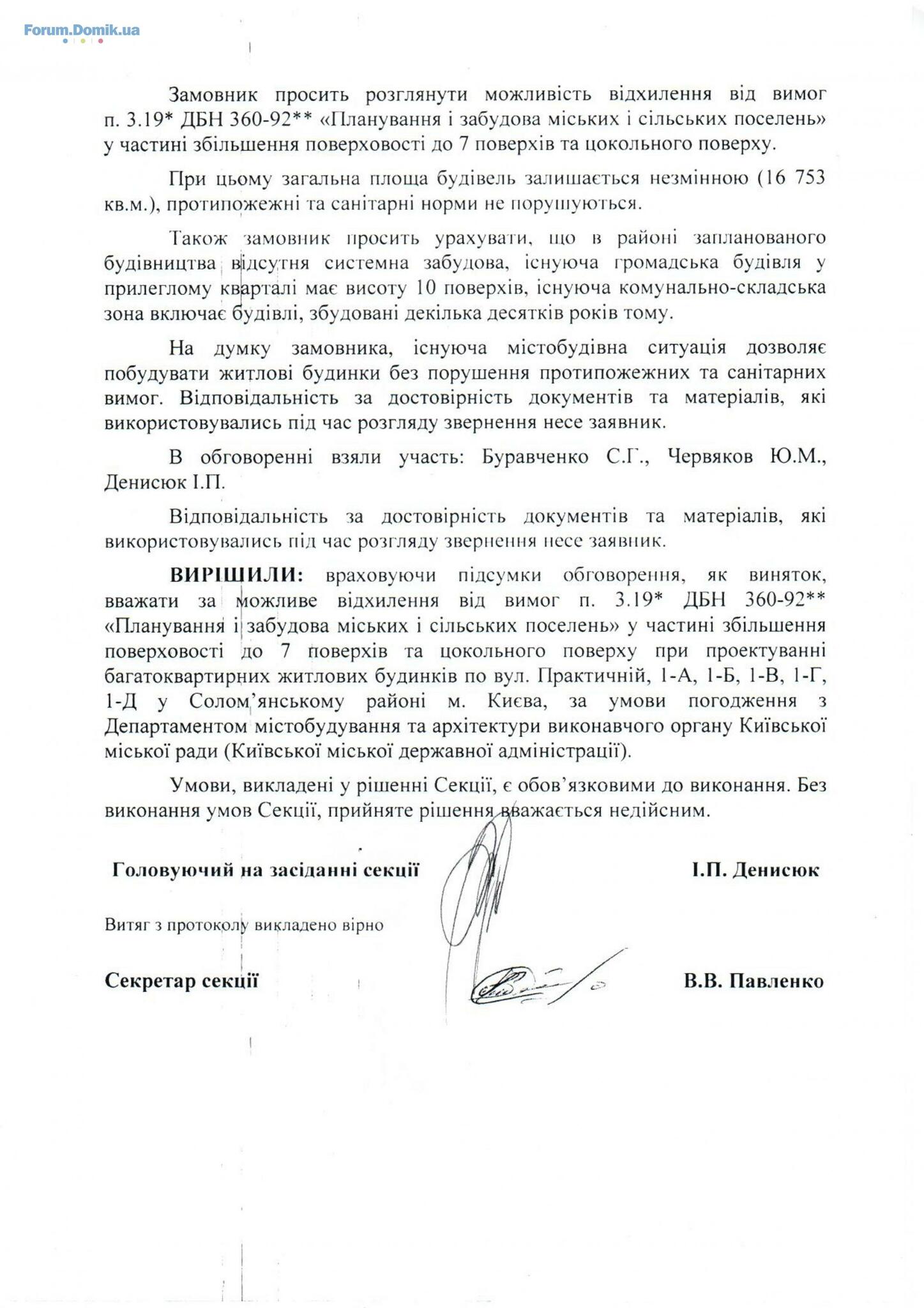 Forum.Domik.ua

Замовник просить розглянути можливість відхилення від вимог п. 3.19* ДБН 360-92** «Планування і забудова міських і сільських поселень» у частині збільшення поверховості до 7 поверхів та цокольного поверху.

При цьому загальна площа будівель залишається незмінною (16 753 кв.м.), протипожежні та санітарні норми не порушуються.

Також замовник просить урахувати, що в районі запланованого будівництва відсутня системна забудова, існуюча громадська будівля у прилеглому кварталі має висоту 10 поверхів, існуюча комунально-складська зона включає будівлі, збудовані декілька десятків років тому.

На думку замовника, існуюча містобудівна ситуація дозволяє побудувати житлові будинки без порушення протипожежних та санітарних вимог. Відповідальність за достовірність документів та матеріалів, які використовувались під час розгляду звернення несе заявник.

В обговоренні взяли участь: Буравченко С.Г., Червяков Ю.М., Денисюк І.П.

Відповідальність за достовірність документів та матеріалів, які використовувались під час розгляду звернення несе заявник.

ВИРІШИЛИ: враховуючи підсумки обговорення, як виняток, вважати за можливе відхилення від вимог п. 3.19* ДБН 360-92** «Планування і забудова міських і сільських поселень» у частині збільшення поверховості до 7 поверхів та цокольного поверху при проектуванні багатоквартирних житлових будинків по вул. Практичній, 1-А, 1-Б, 1-В, 1-Г, 1-Д у Солом'янському районі м. Києва, за умови погодження з Департаментом містобудування та архітектури виконавчого органу Київської міської ради (Київської міської державної адміністрації).

Умови, викладені у рішенні Секції, є обов'язковими до виконання. Без виконання умов Секції, прийняте рішення вважається недійсним.

Головуючий на засіданні секції І.П. Денисюк

Витяг з протоколу викладено вірно

Секретар секції В.В. Павленко